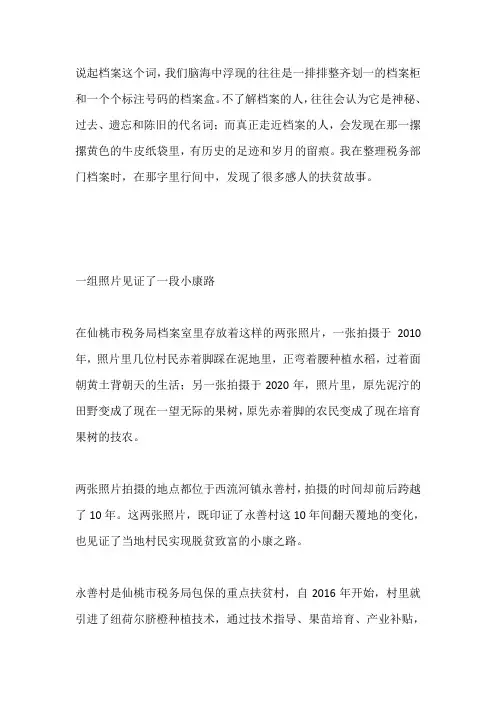 说起档案这个词，我们脑海中浮现的往往是一排排整齐划一的档案柜和一个个标注号码的档案盒。不了解档案的人，往往会认为它是神秘、过去、遗忘和陈旧的代名词；而真正走近档案的人，会发现在那一摞摞黄色的牛皮纸袋里，有历史的足迹和岁月的留痕。我在整理税务部门档案时，在那字里行间中，发现了很多感人的扶贫故事。

一组照片见证了一段小康路

在仙桃市税务局档案室里存放着这样的两张照片，一张拍摄于 2010 年，照片里几位村民赤着脚踩在泥地里，正弯着腰种植水稻，过着面朝黄土背朝天的生活；另一张拍摄于 2020 年，照片里，原先泥泞的田野变成了现在一望无际的果树，原先赤着脚的农民变成了现在培育果树的技农。

两张照片拍摄的地点都位于西流河镇永善村，拍摄的时间却前后跨越了 10 年。这两张照片，既印证了永善村这 10 年间翻天覆地的变化，也见证了当地村民实现脱贫致富的小康之路。

永善村是仙桃市税务局包保的重点扶贫村，自 2016 年开始，村里就引进了纽荷尔脐橙种植技术，通过技术指导、果苗培育、产业补贴，